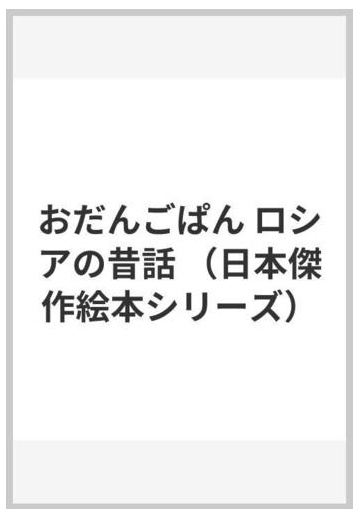 おだんごぱん ロシアの昔話 （日本傑作絵本シリーズ）